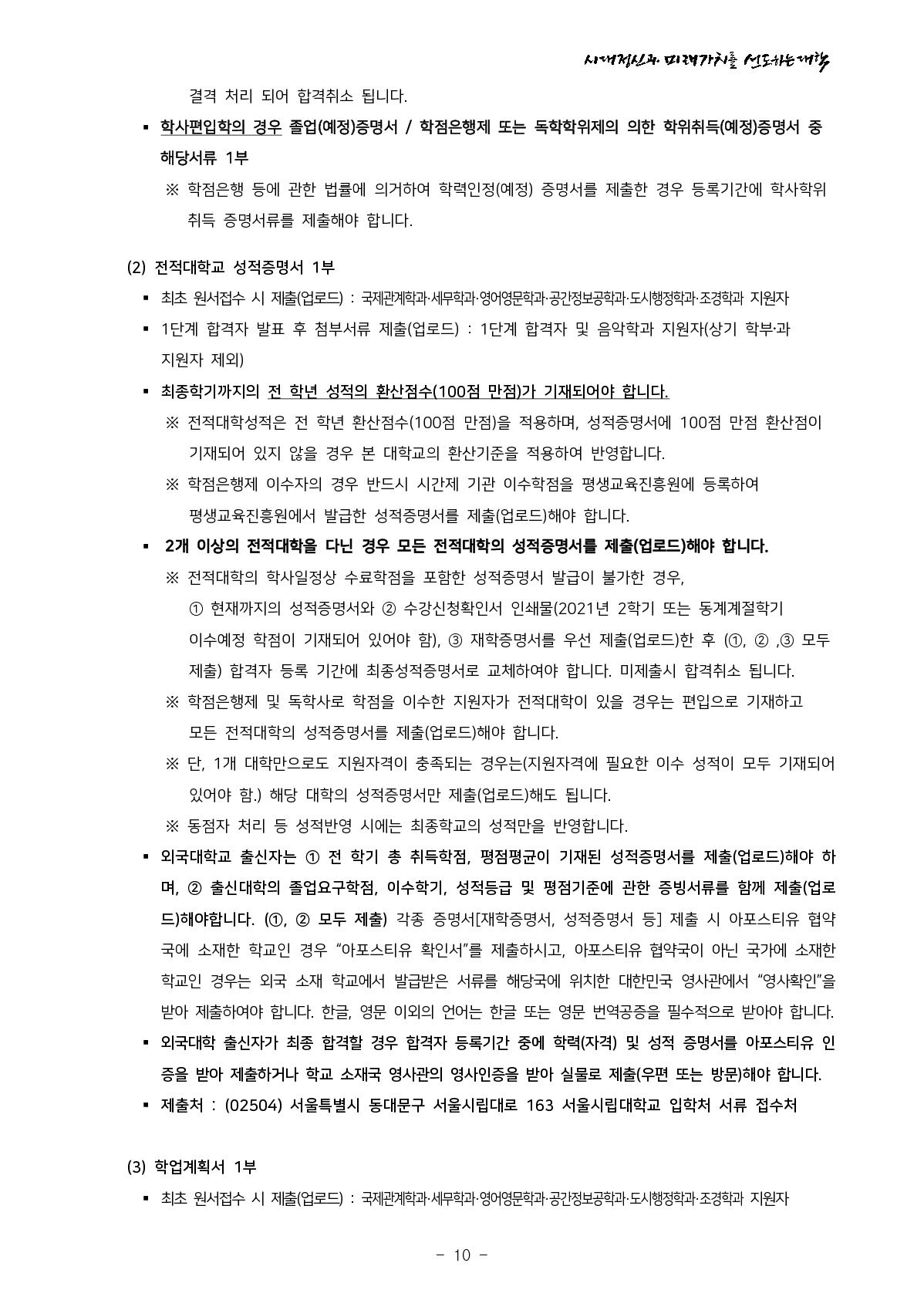 시대정신과 미래가치를 선도하는 대학

결격 처리 되어 합격취소 됩니다.

▪ 학사편입학의 경우 졸업(예정)증명서 / 학점은행제 또는 독학학위제의 의한 학위취득(예정)증명서 중 해당서류 1부

※ 학점은행 등에 관한 법률에 의거하여 학력인정(예정) 증명서를 제출한 경우 등록기간에 학사학위 취득 증명서류를 제출해야 합니다.

(2) 전적대학교 성적증명서 1부

▪ 최초 원서접수 시 제출(업로드) : 국제관계학과·세무학과·영어영문학과·공간정보공학과·도시행정학과·조경학과 지원자

▪ 1단계 합격자 발표 후 첨부서류 제출(업로드) : 1단계 합격자 및 음악학과 지원자(상기 학부·과 지원자 제외)

▪ 최종학기까지의 전 학년 성적의 환산점수(100점 만점)가 기재되어야 합니다.

※ 전적대학성적은 전 학년 환산점수(100점 만점)을 적용하며, 성적증명서에 100점 만점 환산점이 기재되어 있지 않을 경우 본 대학교의 환산기준을 적용하여 반영합니다.

※ 학점은행제 이수자의 경우 반드시 시간제 기관 이수학점을 평생교육진흥원에 등록하여 평생교육진흥원에서 발급한 성적증명서를 제출(업로드)해야 합니다.

▪ 2개 이상의 전적대학을 다닌 경우 모든 전적대학의 성적증명서를 제출(업로드)해야 합니다.

※ 전적대학의 학사일정상 수료학점을 포함한 성적증명서 발급이 불가한 경우,
① 현재까지의 성적증명서와 ② 수강신청확인서 인쇄물(2021년 2학기 또는 동계계절학기 이수예정 학점이 기재되어 있어야 함), ③ 재학증명서를 우선 제출(업로드)한 후 (①, ② ,③ 모두 제출) 합격자 등록 기간에 최종성적증명서로 교체하여야 합니다. 미제출시 합격취소 됩니다.

※ 학점은행제 및 독학사로 학점을 이수한 지원자가 전적대학이 있을 경우는 편입으로 기재하고 모든 전적대학의 성적증명서를 제출(업로드)해야 합니다.

※ 단, 1개 대학만으로도 지원자격이 충족되는 경우는(지원자격에 필요한 이수 성적이 모두 기재되어 있어야 함.) 해당 대학의 성적증명서만 제출(업로드)해도 됩니다.

※ 동점자 처리 등 성적반영 시에는 최종학교의 성적만을 반영합니다.

▪ 외국대학교 출신자는 ① 전 학기 총 취득학점, 평점평균이 기재된 성적증명서를 제출(업로드)해야 하며, ② 출신대학의 졸업요구학점, 이수학기, 성적등급 및 평점기준에 관한 증빙서류를 함께 제출(업로드)해야합니다. (①, ② 모두 제출) 각종 증명서[재학증명서, 성적증명서 등] 제출 시 아포스티유 협약국에 소재한 학교인 경우 “아포스티유 확인서”를 제출하시고, 아포스티유 협약국이 아닌 국가에 소재한 학교인 경우는 외국 소재 학교에서 발급받은 서류를 해당국에 위치한 대한민국 영사관에서 “영사확인”을 받아 제출하여야 합니다. 한글, 영문 이외의 언어는 한글 또는 영문 번역공증을 필수적으로 받아야 합니다.

▪ 외국대학 출신자가 최종 합격할 경우 합격자 등록기간 중에 학력(자격) 및 성적 증명서를 아포스티유 인증을 받아 제출하거나 학교 소재국 영사관의 영사인증을 받아 실물로 제출(우편 또는 방문)해야 합니다.

▪ 제출처 : (02504) 서울특별시 동대문구 서울시립대로 163 서울시립대학교 입학처 서류 접수처

(3) 학업계획서 1부

▪ 최초 원서접수 시 제출(업로드) : 국제관계학과·세무학과·영어영문학과·공간정보공학과·도시행정학과·조경학과 지원자

- 10 -